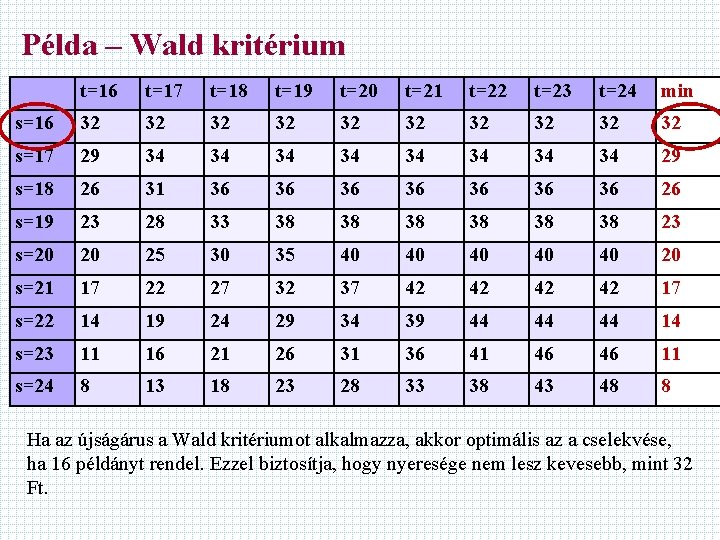 Példa – Wald kritérium

| | t=16 | t=17 | t=18 | t=19 | t=20 | t=21 | t=22 | t=23 | t=24 | min |
|---|---|---|---|---|---|---|---|---|---|---|
| s=16 | 32 | 32 | 32 | 32 | 32 | 32 | 32 | 32 | 32 | 32 |
| s=17 | 29 | 34 | 34 | 34 | 34 | 34 | 34 | 34 | 34 | 29 |
| s=18 | 26 | 31 | 36 | 36 | 36 | 36 | 36 | 36 | 36 | 26 |
| s=19 | 23 | 28 | 33 | 38 | 38 | 38 | 38 | 38 | 38 | 23 |
| s=20 | 20 | 25 | 30 | 35 | 40 | 40 | 40 | 40 | 40 | 20 |
| s=21 | 17 | 22 | 27 | 32 | 37 | 42 | 42 | 42 | 42 | 17 |
| s=22 | 14 | 19 | 24 | 29 | 34 | 39 | 44 | 44 | 44 | 14 |
| s=23 | 11 | 16 | 21 | 26 | 31 | 36 | 41 | 46 | 46 | 11 |
| s=24 | 8 | 13 | 18 | 23 | 28 | 33 | 38 | 43 | 48 | 8 |

Ha az újságárus a Wald kritériumot alkalmazza, akkor optimális az a cselekvése, ha 16 példányt rendel. Ezzel biztosítja, hogy nyeresége nem lesz kevesebb, mint 32 Ft.